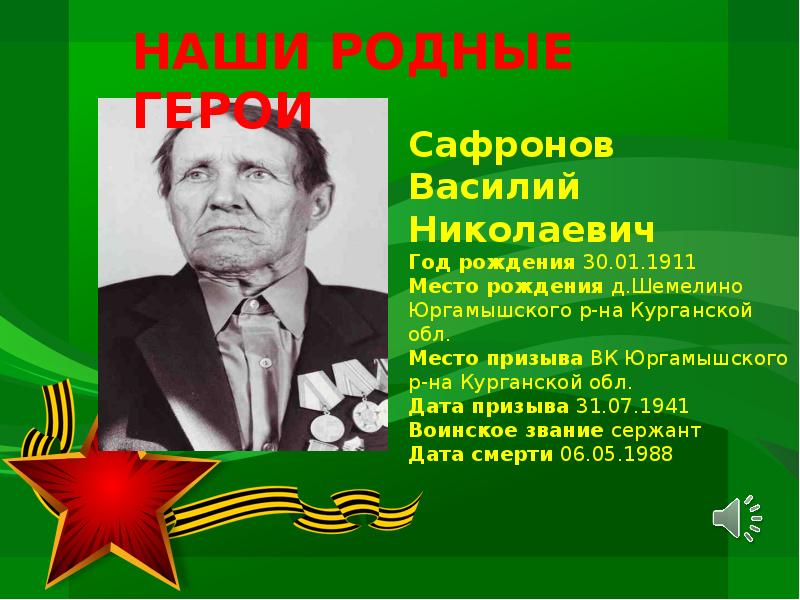 НАШИ РОДНЫЕ ГЕРОИ

Сафронов Василий Николаевич

Год рождения 30.01.1911
Место рождения д.Шемелино Юргамышского р-на Курганской обл.
Место призыва ВК Юргамышского р-на Курганской обл.
Дата призыва 31.07.1941
Воинское звание сержант
Дата смерти 06.05.1988